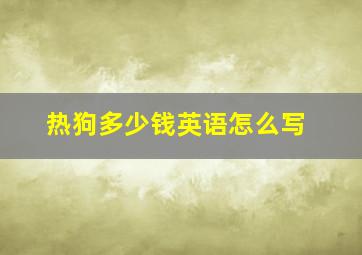 热狗多少钱英语怎么写